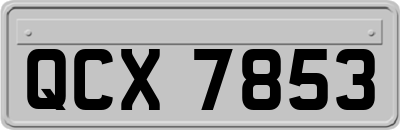 QCX 7853